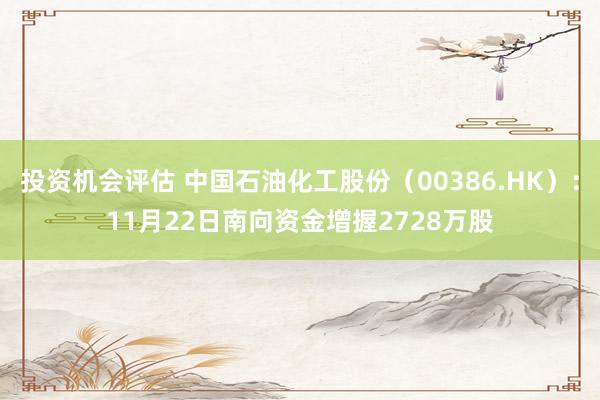 投资机会评估 中国石油化工股份（00386.HK）：11月22日南向资金增握2728万股